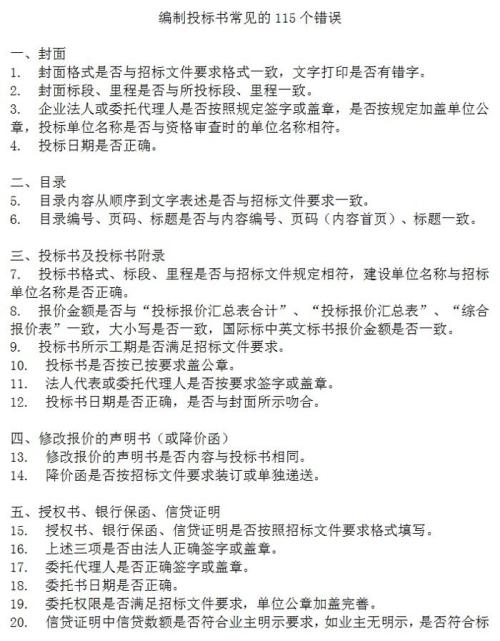 编制投标书常见的 115 个错误

一、封面
1. 封面格式是否与招标文件要求格式一致，文字打印是否有错字。
2. 封面标段、里程是否与所投标段、里程一致。
3. 企业法人或委托代理人是否按照规定签字或盖章，是否按规定加盖单位公章，投标单位名称是否与资格审查时的单位名称相符。
4. 投标日期是否正确。

二、目录
5. 目录内容从顺序到文字表述是否与招标文件要求一致。
6. 目录编号、页码、标题是否与内容编号、页码（内容首页）、标题一致。

三、投标书及投标书附录
7. 投标书格式、标段、里程是否与招标文件规定相符，建设单位名称与招标单位名称是否正确。
8. 报价金额是否与“投标报价汇总表合计”、“投标报价汇总表”、“综合报价表”一致，大小写是否一致，国际标中英文标书报价金额是否一致。
9. 投标书所示工期是否满足招标文件要求。
10. 投标书是否按已按要求盖公章。
11. 法人代表或委托代理人是否按要求签字或盖章。
12. 投标书日期是否正确，是否与封面所示吻合。

四、修改报价的声明书（或降价函）
13. 修改报价的声明书是否内容与投标书相同。
14. 降价函是否按招标文件要求装订或单独递送。

五、授权书、银行保函、信贷证明
15. 授权书、银行保函、信贷证明是否按照招标文件要求格式填写。
16. 上述三项是否由法人正确签字或盖章。
17. 委托代理人是否正确签字或盖章。
18. 委托书日期是否正确。
19. 委托权限是否满足招标文件要求，单位公章加盖完善。
20. 信贷证明中信贷数额是否符合业主明示要求，如业主无明示，是否符合标